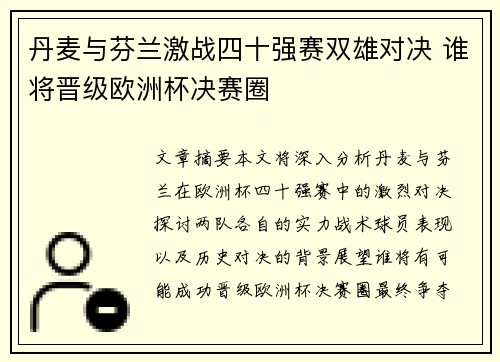 丹麦与芬兰激战四十强赛双雄对决 谁将晋级欧洲杯决赛圈

文章摘要本文将深入分析丹麦与芬兰在欧洲杯四十强赛中的激烈对决探讨两队各自的实力战术球员表现以及历史对决的背景展望谁将有可能成功晋级欧洲杯决赛圈最终争夺